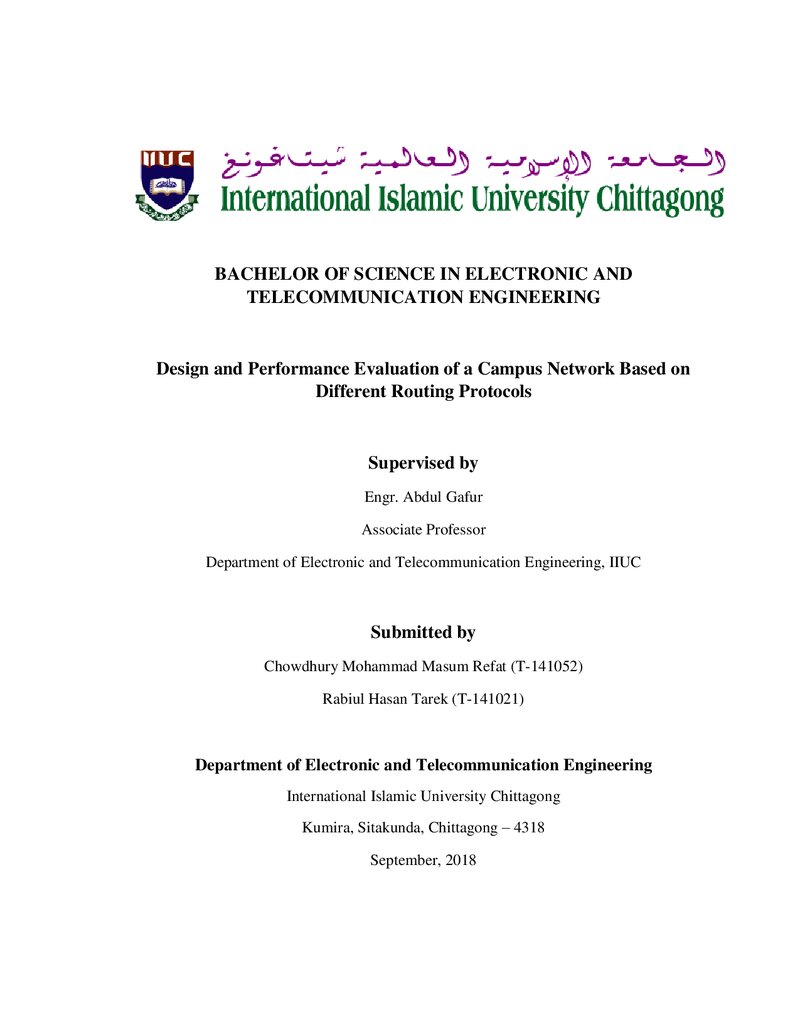 IIUC

الجامعة الإسلامية العالمية شيتاغونغ

International Islamic University Chittagong

BACHELOR OF SCIENCE IN ELECTRONIC AND TELECOMMUNICATION ENGINEERING

Design and Performance Evaluation of a Campus Network Based on Different Routing Protocols

Supervised by

Engr. Abdul Gafur

Associate Professor

Department of Electronic and Telecommunication Engineering, IIUC

Submitted by

Chowdhury Mohammad Masum Refat (T-141052)

Rabiul Hasan Tarek (T-141021)

Department of Electronic and Telecommunication Engineering

International Islamic University Chittagong

Kumira, Sitakunda, Chittagong – 4318

September, 2018